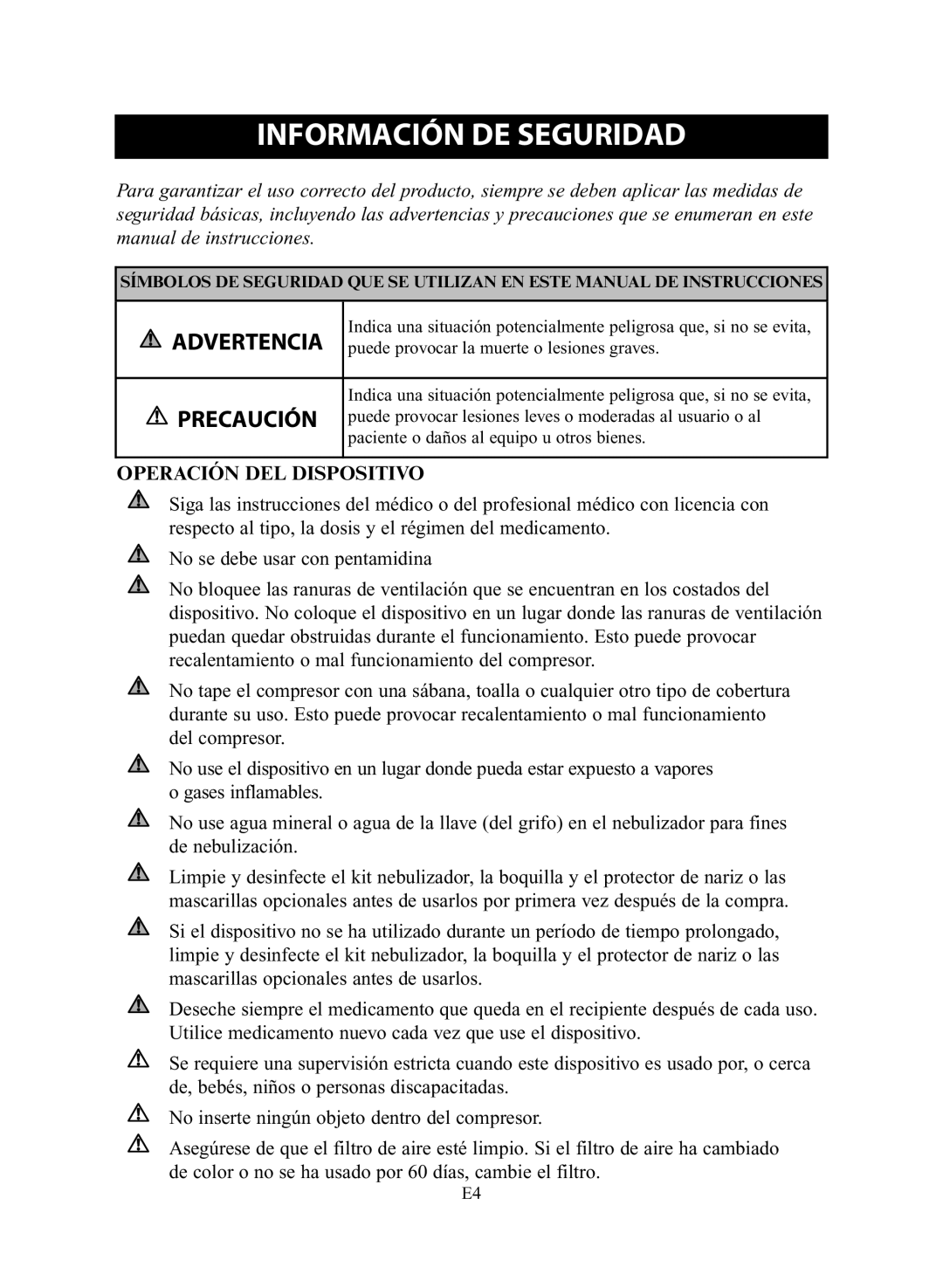 INFORMACIÓN DE SEGURIDAD

Para garantizar el uso correcto del producto, siempre se deben aplicar las medidas de seguridad básicas, incluyendo las advertencias y precauciones que se enumeran en este manual de instrucciones.

| SÍMBOLOS DE SEGURIDAD QUE SE UTILIZAN EN ESTE MANUAL DE INSTRUCCIONES | |
|---|---|
| ADVERTENCIA | Indica una situación potencialmente peligrosa que, si no se evita, puede provocar la muerte o lesiones graves. |
| PRECAUCIÓN | Indica una situación potencialmente peligrosa que, si no se evita, puede provocar lesiones leves o moderadas al usuario o al paciente o daños al equipo u otros bienes. |

OPERACIÓN DEL DISPOSITIVO

Siga las instrucciones del médico o del profesional médico con licencia con respecto al tipo, la dosis y el régimen del medicamento.

No se debe usar con pentamidina

No bloquee las ranuras de ventilación que se encuentran en los costados del dispositivo. No coloque el dispositivo en un lugar donde las ranuras de ventilación puedan quedar obstruidas durante el funcionamiento. Esto puede provocar recalentamiento o mal funcionamiento del compresor.

No tape el compresor con una sábana, toalla o cualquier otro tipo de cobertura durante su uso. Esto puede provocar recalentamiento o mal funcionamiento del compresor.

No use el dispositivo en un lugar donde pueda estar expuesto a vapores o gases inflamables.

No use agua mineral o agua de la llave (del grifo) en el nebulizador para fines de nebulización.

Limpie y desinfecte el kit nebulizador, la boquilla y el protector de nariz o las mascarillas opcionales antes de usarlos por primera vez después de la compra.

Si el dispositivo no se ha utilizado durante un período de tiempo prolongado, limpie y desinfecte el kit nebulizador, la boquilla y el protector de nariz o las mascarillas opcionales antes de usarlos.

Deseche siempre el medicamento que queda en el recipiente después de cada uso. Utilice medicamento nuevo cada vez que use el dispositivo.

Se requiere una supervisión estricta cuando este dispositivo es usado por, o cerca de, bebés, niños o personas discapacitadas.

No inserte ningún objeto dentro del compresor.

Asegúrese de que el filtro de aire esté limpio. Si el filtro de aire ha cambiado de color o no se ha usado por 60 días, cambie el filtro.

E4